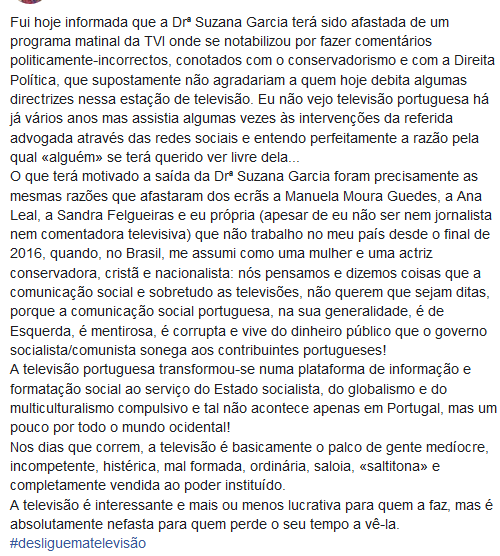 Fui hoje informada que a Drª Suzana Garcia terá sido afastada de um programa matinal da TVI onde se notabilizou por fazer comentários politicamente-incorrectos, conotados com o conservadorismo e com a Direita Política, que supostamente não agradariam a quem hoje debita algumas directrizes nessa estação de televisão. Eu não vejo televisão portuguesa há já vários anos mas assistia algumas vezes às intervenções da referida advogada através das redes sociais e entendo perfeitamente a razão pela qual «alguém» se terá querido ver livre dela...
O que terá motivado a saída da Drª Suzana Garcia foram precisamente as mesmas razões que afastaram dos ecrãs a Manuela Moura Guedes, a Ana Leal, a Sandra Felgueiras e eu própria (apesar de eu não ser nem jornalista nem comentadora televisiva) que não trabalho no meu país desde o final de 2016, quando, no Brasil, me assumi como uma mulher e uma actriz conservadora, cristã e nacionalista: nós pensamos e dizemos coisas que a comunicação social e sobretudo as televisões, não querem que sejam ditas, porque a comunicação social portuguesa, na sua generalidade, é de Esquerda, é mentirosa, é corrupta e vive do dinheiro público que o governo socialista/comunista sonega aos contribuintes portugueses!
A televisão portuguesa transformou-se numa plataforma de informação e formatação social ao serviço do Estado socialista, do globalismo e do multiculturalismo compulsivo e tal não acontece apenas em Portugal, mas um pouco por todo o mundo ocidental!
Nos dias que correm, a televisão é basicamente o palco de gente medíocre, incompetente, histérica, mal formada, ordinária, saloia, «saltitona» e completamente vendida ao poder instituído.
A televisão é interessante e mais ou menos lucrativa para quem a faz, mas é absolutamente nefasta para quem perde o seu tempo a vê-la.
#desliguematelevisão